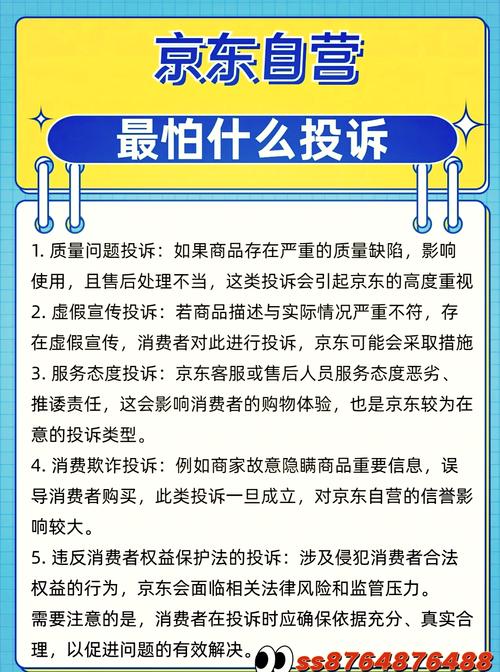 京东自营

最怕什么投诉

1. 质量问题投诉：如果商品存在严重的质量缺陷，影响使用，且售后处理不当，这类投诉会引起京东的高度重视
2. 虚假宣传投诉：若商品描述与实际情况严重不符，存在虚假宣传，消费者对此进行投诉，京东可能会采取措施
3. 服务态度投诉：京东客服或售后人员服务态度恶劣、推诿责任，这会影响消费者的购物体验，也是京东较为在意的投诉类型。
4. 消费欺诈投诉：例如商家故意隐瞒商品重要信息，误导消费者购买，此类投诉一旦成立，对京东自营的信誉影响较大。
5. 违反消费者权益保护法的投诉：涉及侵犯消费者合法权益的行为，京东会面临相关法律风险和监管压力。
需要注意的是，消费者在投诉时应确保依据充分、真实合理，以促进问题的有效解决。

ss8764876488